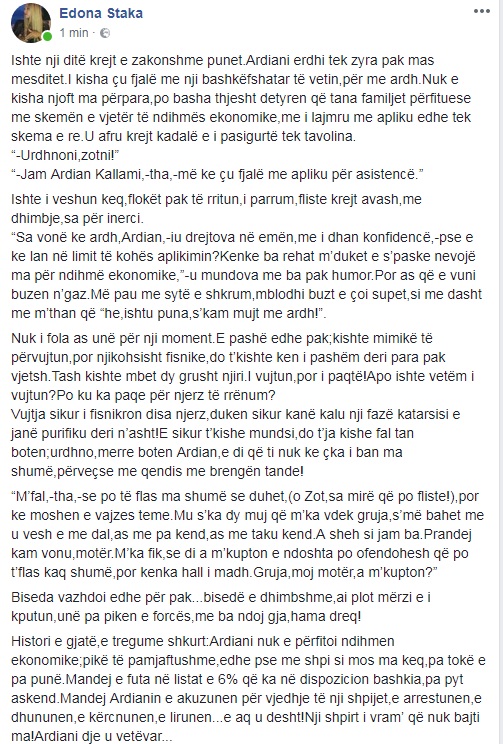 Edona Staka
1 min · 

Ishte nji ditë krejt e zakonshme punet.Ardiani erdhi tek zyra pak mas mesditet.I kisha çu fjalë me nji bashkëfshatar të vetin,për me ardh.Nuk e kisha njoft ma përpara,po basha thjesht detyren që tana familjet përfituese me skemën e vjetër të ndihmës ekonomike,me i lajmru me apliku edhe tek skema e re.U afru krejt kadalë e i pasigurtë tek tavolina.
"-Urdhnoni,zotni!"
"-Jam Ardian Kallami,-tha,-më ke çu fjalë me apliku për asistencë."

Ishte i veshun keq,flokët pak të rritun,i parrum,fliste krejt avash,me dhimbje,sa për inerci.
"Sa vonë ke ardh,Ardian,-iu drejtova në emën,me i dhan konfidencë,-pse e ke lan në limit të kohës aplikimin?Kenke ba rehat m'duket e s'paske nevojë ma për ndihmë ekonomike,"-u mundova me ba pak humor.Por as që e vuni buzen n'gaz.Më pau me sytë e shkrum,mblodhi buzt e çoi supet,si me dasht me m'than që "he,ishtu puna,s'kam mujt me ardh!".

Nuk i fola as unë për nji moment.E pashë edhe pak;kishte mimikë të përvujtun,por njikohsisht fisnike,do t'kishte ken i pashëm deri para pak vjetsh.Tash kishte mbet dy grusht njiri.I vujtun,por i paqtë!Apo ishte vetëm i vujtun?Po ku ka paqe për njerz të rrënum?
Vujtja sikur i fisnikron disa njerz,duken sikur kanë kalu nji fazë katarsisi e janë purifiku deri n'asht!E sikur t'kishe mundsi,do t'ja kishe fal tan boten;urdhno,merre boten Ardian,e di që ti nuk ke çka i ban ma shumë,përveçse me qendis me brengën tande!

"M'fal,-tha,-se po të flas ma shumë se duhet,(o Zot,sa mirë që po fliste!),por ke moshen e vajzes teme.Mu s'ka dy muj që m'ka vdek gruja,s'më bahet me u vesh e me dal,as me pa kend,as me taku kend.A sheh si jam ba.Prandej kam vonu,motër.M'ka fik,se di a m'kupton e ndoshta po ofendohesh që po t'flas kaq shumë,por kenka hall i madh.Gruja,moj motër,a m'kupton?"

Biseda vazhdoi edhe për pak...bisedë e dhimbshme,ai plot mërzi e i kputun,unë pa piken e forcës,me ba ndoj gja,hama dreq!

Histori e gjatë,e tregume shkurt:Ardiani nuk e përfitoi ndihmen ekonomike;pikë të pamjaftushme,edhe pse me shpi si mos ma keq,pa tokë e pa punë.Mandej e futa në listat e 6% që ka në dispozicion bashkia,pa pyt askend.Mandej Ardianin e akuzunen për vjedhje të nji shpijet,e arrestunen,e dhununen,e kërcnunen,e lirunen...e aq u desht!Nji shpirt i vram' që nuk bajti ma!Ardiani dje u vetëvar...